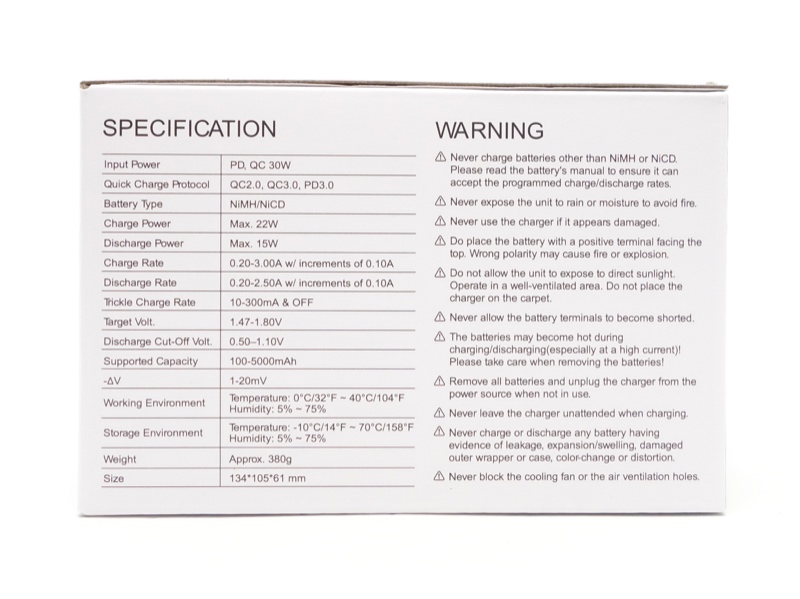 SPECIFICATION

| | |
|---|---|
| Input Power | PD, QC 30W |
| Quick Charge Protocol | QC2.0, QC3.0, PD3.0 |
| Battery Type | NiMH/NiCD |
| Charge Power | Max. 22W |
| Discharge Power | Max. 15W |
| Charge Rate | 0.20-3.00A w/ increments of 0.10A |
| Discharge Rate | 0.20-2.50A w/ increments of 0.10A |
| Trickle Charge Rate | 10-300mA & OFF |
| Target Volt. | 1.47-1.80V |
| Discharge Cut-Off Volt. | 0.50–1.10V |
| Supported Capacity | 100-5000mAh |
| -ΔV | 1-20mV |
| Working Environment | Temperature: 0°C/32°F ~ 40°C/104°F Humidity: 5% ~ 75% |
| Storage Environment | Temperature: -10°C/14°F ~ 70°C/158°F Humidity: 5% ~ 75% |
| Weight | Approx. 380g |
| Size | 134*105*61 mm |

WARNING

⚠ Never charge batteries other than NiMH or NiCD. Please read the battery's manual to ensure it can accept the programmed charge/discharge rates.

⚠ Never expose the unit to rain or moisture to avoid fire.

⚠ Never use the charger if it appears damaged.

⚠ Do place the battery with a positive terminal facing the top. Wrong polarity may cause fire or explosion.

⚠ Do not allow the unit to expose to direct sunlight. Operate in a well-ventilated area. Do not place the charger on the carpet.

⚠ Never allow the battery terminals to become shorted.

⚠ The batteries may become hot during charging/discharging(especially at a high current)! Please take care when removing the batteries!

⚠ Remove all batteries and unplug the charger from the power source when not in use.

⚠ Never leave the charger unattended when charging.

⚠ Never charge or discharge any battery having evidence of leakage, expansion/swelling, damaged outer wrapper or case, color-change or distortion.

⚠ Never block the cooling fan or the air ventilation holes.